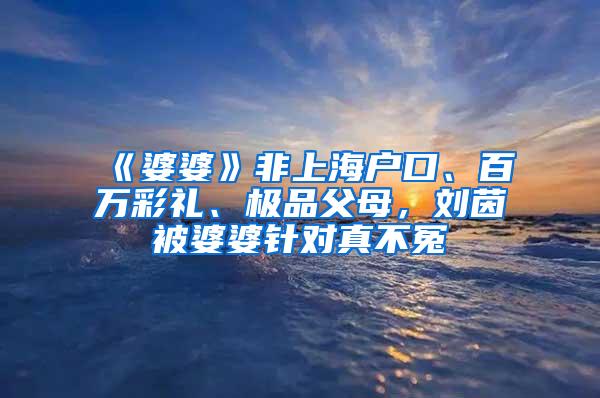 《婆婆》非上海户口、百万彩礼、极品父母，刘茵被婆婆针对真不冤